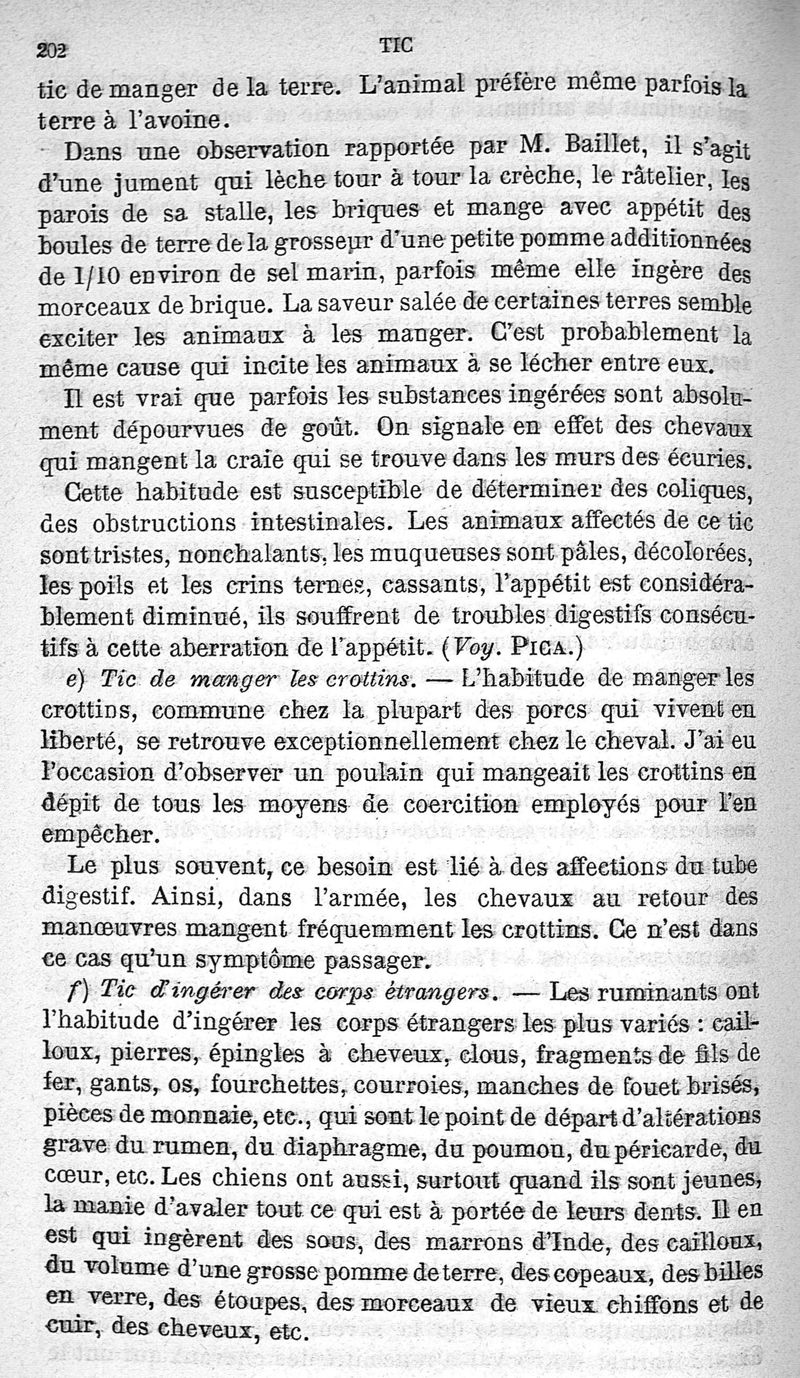 202 TIC

tic de manger de la terre. L'animal préfère même parfois la terre à l'avoine.

Dans une observation rapportée par M. Baillet, il s'agit d'une jument qui lèche tour à tour la crèche, le râtelier, les parois de sa stalle, les briques et mange avec appétit des boules de terre de la grosseur d'une petite pomme additionnées de 1/10 environ de sel marin, parfois même elle ingère des morceaux de brique. La saveur salée de certaines terres semble exciter les animaux à les manger. C'est probablement la même cause qui incite les animaux à se lécher entre eux.

Il est vrai que parfois les substances ingérées sont absolument dépourvues de goût. On signale en effet des chevaux qui mangent la craie qui se trouve dans les murs des écuries.

Cette habitude est susceptible de déterminer des coliques, des obstructions intestinales. Les animaux affectés de ce tic sont tristes, nonchalants, les muqueuses sont pâles, décolorées, les poils et les crins ternes, cassants, l'appétit est considérablement diminué, ils souffrent de troubles digestifs consécutifs à cette aberration de l'appétit. (Voy. PICA.)

e) Tic de manger les crottins. — L'habitude de manger les crottins, commune chez la plupart des porcs qui vivent en liberté, se retrouve exceptionnellement chez le cheval. J'ai eu l'occasion d'observer un poulain qui mangeait les crottins en dépit de tous les moyens de coercition employés pour l'en empêcher.

Le plus souvent, ce besoin est lié à des affections du tube digestif. Ainsi, dans l'armée, les chevaux au retour des manœuvres mangent fréquemment les crottins. Ce n'est dans ce cas qu'un symptôme passager.

f) Tic d'ingérer des corps étrangers. — Les ruminants ont l'habitude d'ingérer les corps étrangers les plus variés : cailloux, pierres, épingles à cheveux, clous, fragments de fils de fer, gants, os, fourchettes, courroies, manches de fouet brisés, pièces de monnaie, etc., qui sont le point de départ d'altérations grave du rumen, du diaphragme, du poumon, du péricarde, du cœur, etc. Les chiens ont aussi, surtout quand ils sont jeunes, la manie d'avaler tout ce qui est à portée de leurs dents. Il en est qui ingèrent des sous, des marrons d'Inde, des cailloux, du volume d'une grosse pomme de terre, des copeaux, des billes en verre, des étoupes, des morceaux de vieux chiffons et de cuir, des cheveux, etc.